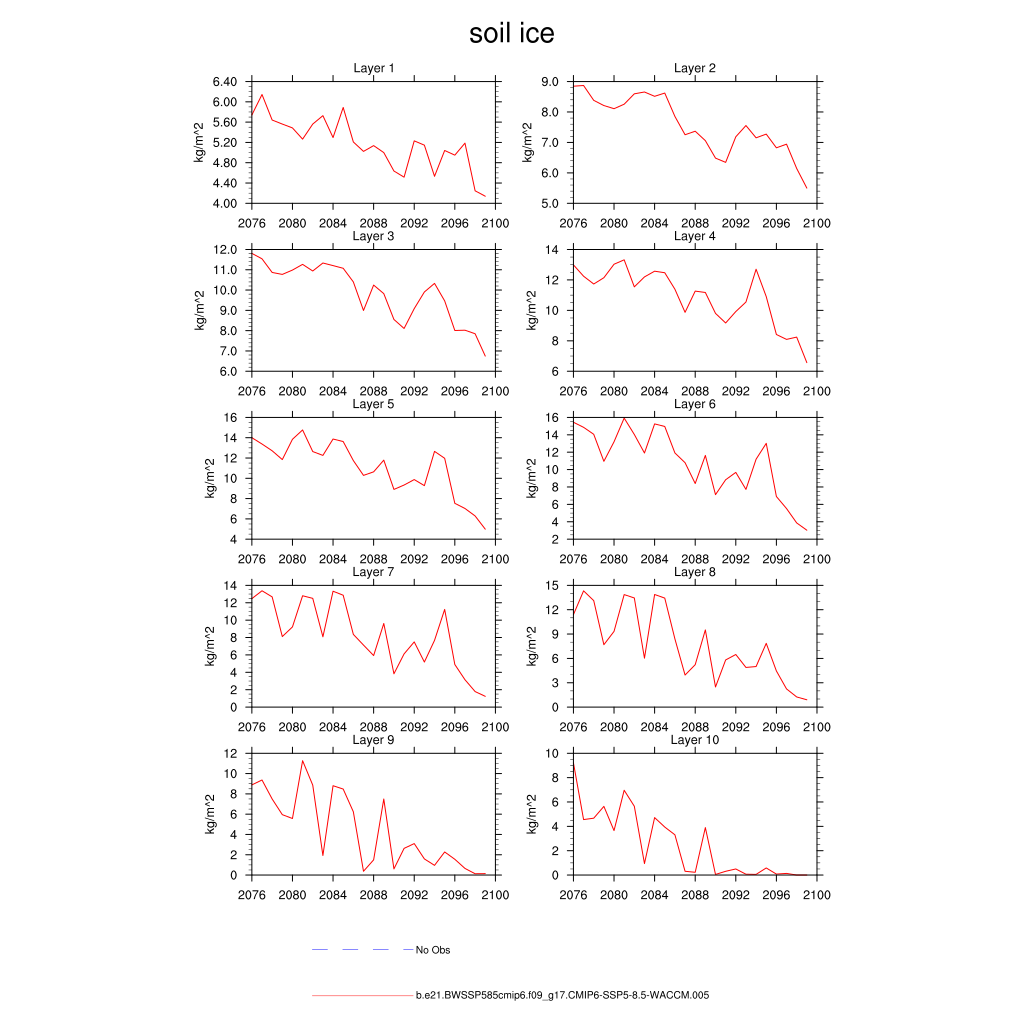 soil ice

Layer 1
kg/m^2
6.40
6.00
5.60
5.20
4.80
4.40
4.00
2076 2080 2084 2088 2092 2096 2100

Layer 2
kg/m^2
9.0
8.0
7.0
6.0
5.0
2076 2080 2084 2088 2092 2096 2100

Layer 3
kg/m^2
12.0
11.0
10.0
9.0
8.0
7.0
6.0
2076 2080 2084 2088 2092 2096 2100

Layer 4
kg/m^2
14
12
10
8
6
2076 2080 2084 2088 2092 2096 2100

Layer 5
kg/m^2
16
14
12
10
8
6
4
2076 2080 2084 2088 2092 2096 2100

Layer 6
kg/m^2
16
14
12
10
8
6
4
2
2076 2080 2084 2088 2092 2096 2100

Layer 7
kg/m^2
14
12
10
8
6
4
2
0
2076 2080 2084 2088 2092 2096 2100

Layer 8
kg/m^2
15
12
9
6
3
0
2076 2080 2084 2088 2092 2096 2100

Layer 9
kg/m^2
12
10
8
6
4
2
0
2076 2080 2084 2088 2092 2096 2100

Layer 10
kg/m^2
10
8
6
4
2
0
2076 2080 2084 2088 2092 2096 2100

No Obs

b.e21.BWSSP585cmip6.f09_g17.CMIP6-SSP5-8.5-WACCM.005